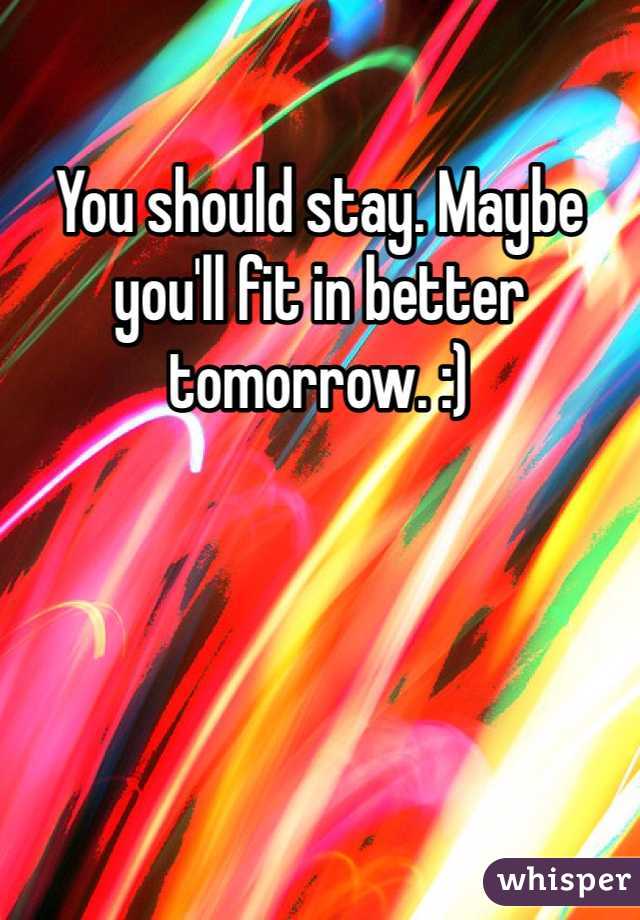 You should stay. Maybe you'll fit in better tomorrow. :)

whisper